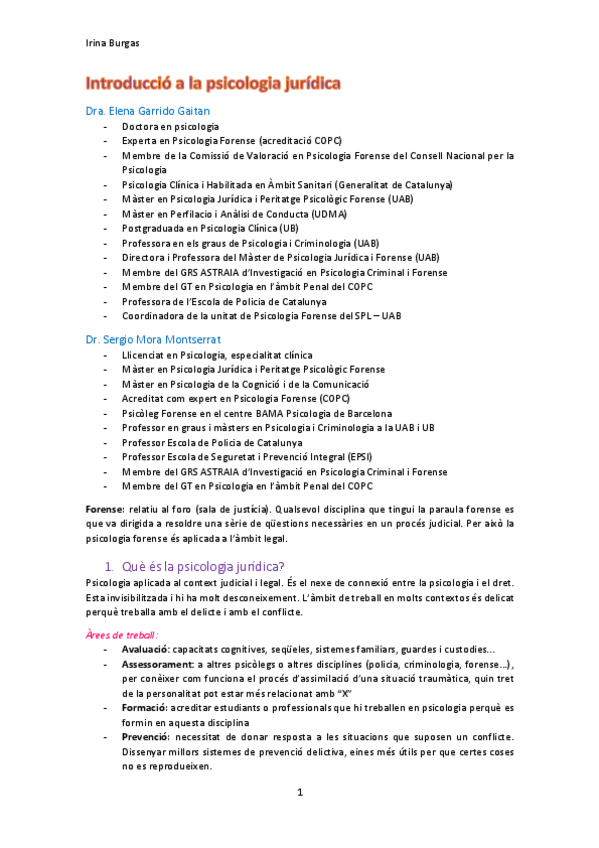 Irina Burgas

Introducció a la psicologia jurídica

Dra. Elena Garrido Gaitan
- Doctora en psicologia
- Experta en Psicologia Forense (acreditació COPC)
- Membre de la Comissió de Valoració en Psicologia Forense del Consell Nacional per la Psicologia
- Psicologia Clínica i Habilitada en Àmbit Sanitari (Generalitat de Catalunya)
- Màster en Psicologia Jurídica i Peritatge Psicològic Forense (UAB)
- Màster en Perfilacio i Anàlisi de Conducta (UDMA)
- Postgraduada en Psicologia Clínica (UB)
- Professora en els graus de Psicologia i Criminologia (UAB)
- Directora i Professora del Màster de Psicologia Jurídica i Forense (UAB)
- Membre del GRS ASTRAIA d'Investigació en Psicologia Criminal i Forense
- Membre del GT en Psicologia en l'àmbit Penal del COPC
- Professora de l'Escola de Policia de Catalunya
- Coordinadora de la unitat de Psicologia Forense del SPL – UAB

Dr. Sergio Mora Montserrat
- Llicenciat en Psicologia, especialitat clínica
- Màster en Psicologia Jurídica i Peritatge Psicològic Forense
- Màster en Psicologia de la Cognició i de la Comunicació
- Acreditat com expert en Psicologia Forense (COPC)
- Psicòleg Forense en el centre BAMA Psicologia de Barcelona
- Professor en graus i màsters en Psicologia i Criminologia a la UAB i UB
- Professor Escola de Policia de Catalunya
- Professor Escola de Seguretat i Prevenció Integral (EPSI)
- Membre del GRS ASTRAIA d'Investigació en Psicologia Criminal i Forense
- Membre del GT en Psicologia en l'àmbit Penal del COPC

Forense: relatiu al foro (sala de justícia). Qualsevol disciplina que tingui la paraula forense es que va dirigida a resoldre una sèrie de qüestions necessàries en un procés judicial. Per això la psicologia forense és aplicada a l'àmbit legal.

1. Què és la psicologia jurídica?
Psicologia aplicada al context judicial i legal. És el nexe de connexió entre la psicologia i el dret. Esta invisibilitzada i hi ha molt desconeixement. L'àmbit de treball en molts contextos és delicat perquè treballa amb el delicte i amb el conflicte.

Àrees de treball:
- Avaluació: capacitats cognitives, seqüeles, sistemes familiars, guardes i custodies...
- Assessorament: a altres psicòlegs o altres disciplines (policia, criminologia, forense...), per conèixer com funciona el procés d'assimilació d'una situació traumàtica, quin tret de la personalitat pot estar més relacionat amb "X"
- Formació: acreditar estudiants o professionals que hi treballen en psicologia perquè es formin en aquesta disciplina
- Prevenció: necessitat de donar resposta a les situacions que suposen un conflicte. Dissenyar millors sistemes de prevenció delictiva, eines més útils per que certes coses no es reprodueixen.

1